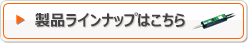 製品ラインナップはこちら